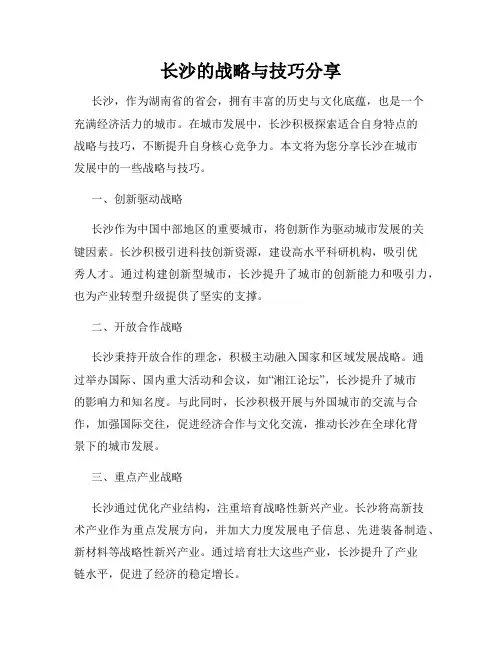 长沙的战略与技巧分享

长沙，作为湖南省的省会，拥有丰富的历史与文化底蕴，也是一个充满经济活力的城市。在城市发展中，长沙积极探索适合自身特点的战略与技巧，不断提升自身核心竞争力。本文将为您分享长沙在城市发展中的一些战略与技巧。

一、创新驱动战略

长沙作为中国中部地区的重要城市，将创新作为驱动城市发展的关键因素。长沙积极引进科技创新资源，建设高水平科研机构，吸引优秀人才。通过构建创新型城市，长沙提升了城市的创新能力和吸引力，也为产业转型升级提供了坚实的支撑。

二、开放合作战略

长沙秉持开放合作的理念，积极主动融入国家和区域发展战略。通过举办国际、国内重大活动和会议，如“湘江论坛”，长沙提升了城市的影响力和知名度。与此同时，长沙积极开展与外国城市的交流与合作，加强国际交往，促进经济合作与文化交流，推动长沙在全球化背景下的城市发展。

三、重点产业战略

长沙通过优化产业结构，注重培育战略性新兴产业。长沙将高新技术产业作为重点发展方向，并加大力度发展电子信息、先进装备制造、新材料等战略性新兴产业。通过培育壮大这些产业，长沙提升了产业链水平，促进了经济的稳定增长。